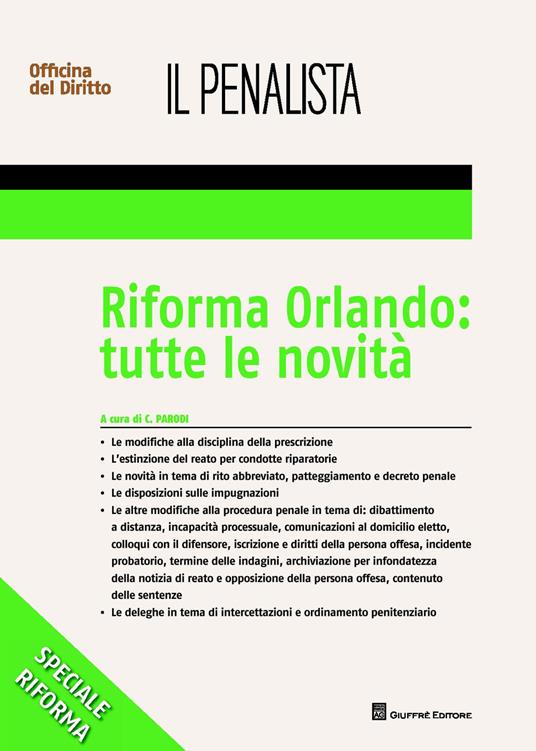 Officina del Diritto

IL PENALISTA

Riforma Orlando: tutte le novità

A cura di C. PARODI

• Le modifiche alla disciplina della prescrizione
• L'estinzione del reato per condotte riparatorie
• Le novità in tema di rito abbreviato, patteggiamento e decreto penale
• Le disposizioni sulle impugnazioni
• Le altre modifiche alla procedura penale in tema di: dibattimento a distanza, incapacità processuale, comunicazioni al domicilio eletto, colloqui con il difensore, iscrizione e diritti della persona offesa, incidente probatorio, termine delle indagini, archiviazione per infondatezza della notizia di reato e opposizione della persona offesa, contenuto delle sentenze
• Le deleghe in tema di intercettazioni e ordinamento penitenziario

SPECIALE RIFORMA

GIUFFRÈ EDITORE